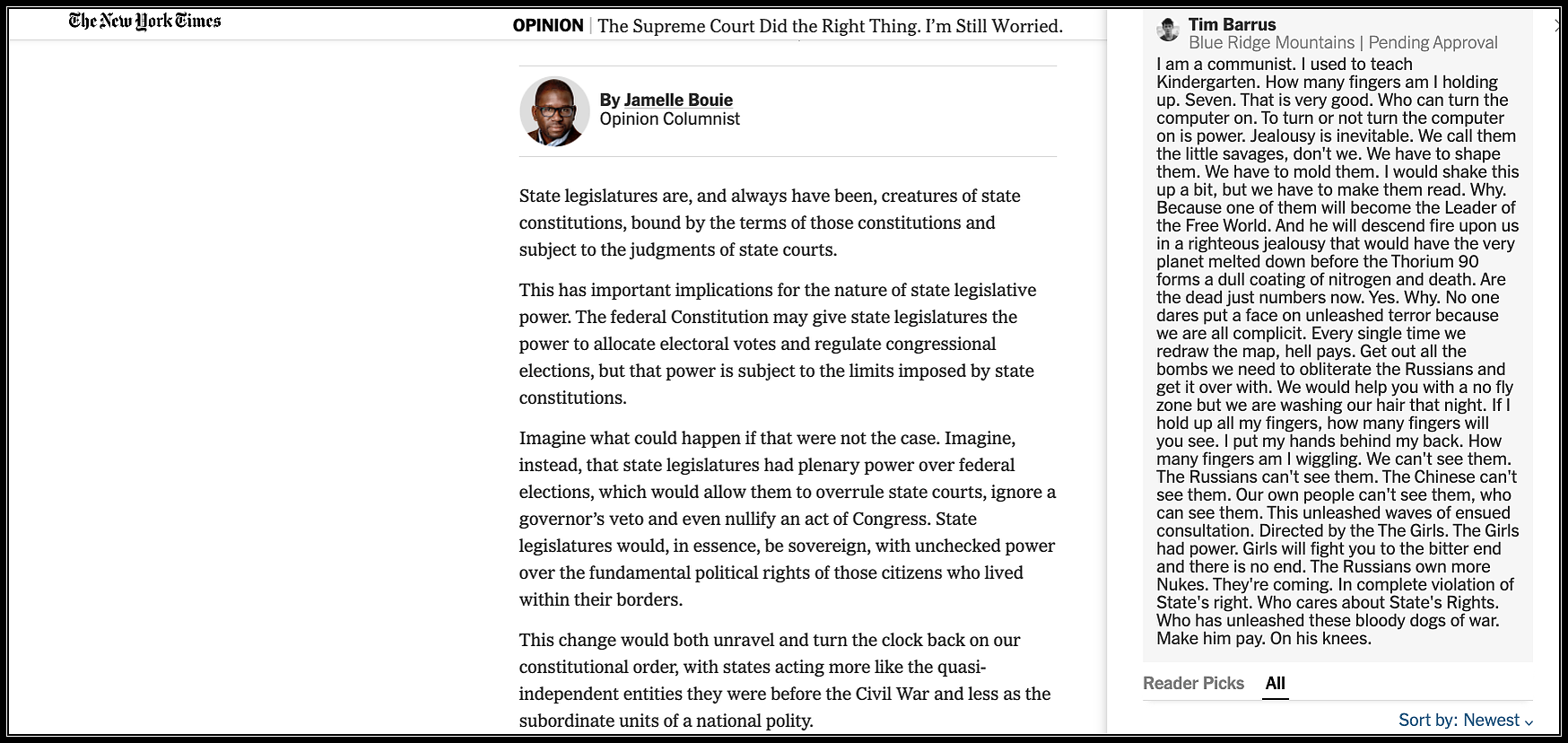 The New York Times

OPINION | The Supreme Court Did the Right Thing. I'm Still Worried.

By Jamelle Bouie
Opinion Columnist

State legislatures are, and always have been, creatures of state constitutions, bound by the terms of those constitutions and subject to the judgments of state courts.

This has important implications for the nature of state legislative power. The federal Constitution may give state legislatures the power to allocate electoral votes and regulate congressional elections, but that power is subject to the limits imposed by state constitutions.

Imagine what could happen if that were not the case. Imagine, instead, that state legislatures had plenary power over federal elections, which would allow them to overrule state courts, ignore a governor's veto and even nullify an act of Congress. State legislatures would, in essence, be sovereign, with unchecked power over the fundamental political rights of those citizens who lived within their borders.

This change would both unravel and turn the clock back on our constitutional order, with states acting more like the quasi-independent entities they were before the Civil War and less as the subordinate units of a national polity.

Tim Barrus
Blue Ridge Mountains | Pending Approval

I am a communist. I used to teach Kindergarten. How many fingers am I holding up. Seven. That is very good. Who can turn the computer on. To turn or not turn the computer on is power. Jealousy is inevitable. We call them the little savages, don't we. We have to shape them. We have to mold them. I would shake this up a bit, but we have to make them read. Why. Because one of them will become the Leader of the Free World. And he will descend fire upon us in a righteous jealousy that would have the very planet melted down before the Thorium 90 forms a dull coating of nitrogen and death. Are the dead just numbers now. Yes. Why. No one dares put a face on unleashed terror because we are all complicit. Every single time we redraw the map, hell pays. Get out all the bombs we need to obliterate the Russians and get it over with. We would help you with a no fly zone but we are washing our hair that night. If I hold up all my fingers, how many fingers will you see. I put my hands behind my back. How many fingers am I wiggling. We can't see them. The Russians can't see them. The Chinese can't see them. Our own people can't see them, who can see them. This unleashed waves of ensued consultation. Directed by the The Girls. The Girls had power. Girls will fight you to the bitter end and there is no end. The Russians own more Nukes. They're coming. In complete violation of State's right. Who cares about State's Rights. Who has unleashed these bloody dogs of war. Make him pay. On his knees.

Reader Picks All

Sort by: Newest